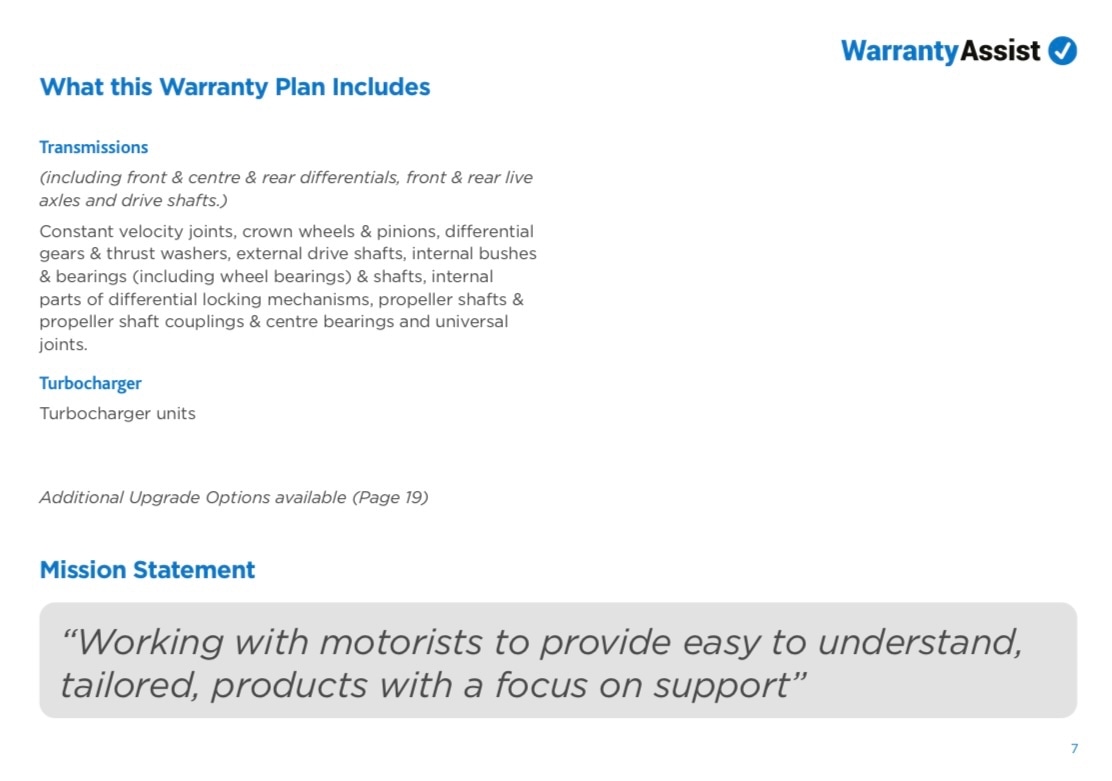 WarrantyAssist

What this Warranty Plan Includes

Transmissions

(including front & centre & rear differentials, front & rear live axles and drive shafts.)

Constant velocity joints, crown wheels & pinions, differential gears & thrust washers, external drive shafts, internal bushes & bearings (including wheel bearings) & shafts, internal parts of differential locking mechanisms, propeller shafts & propeller shaft couplings & centre bearings and universal joints.

Turbocharger

Turbocharger units

Additional Upgrade Options available (Page 19)

Mission Statement

"Working with motorists to provide easy to understand, tailored, products with a focus on support"

7